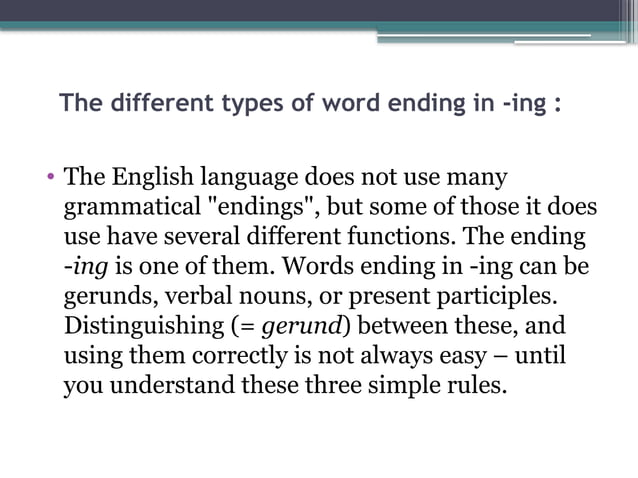 The different types of word ending in -ing :

• The English language does not use many grammatical "endings", but some of those it does use have several different functions. The ending -ing is one of them. Words ending in -ing can be gerunds, verbal nouns, or present participles. Distinguishing (= gerund) between these, and using them correctly is not always easy – until you understand these three simple rules.